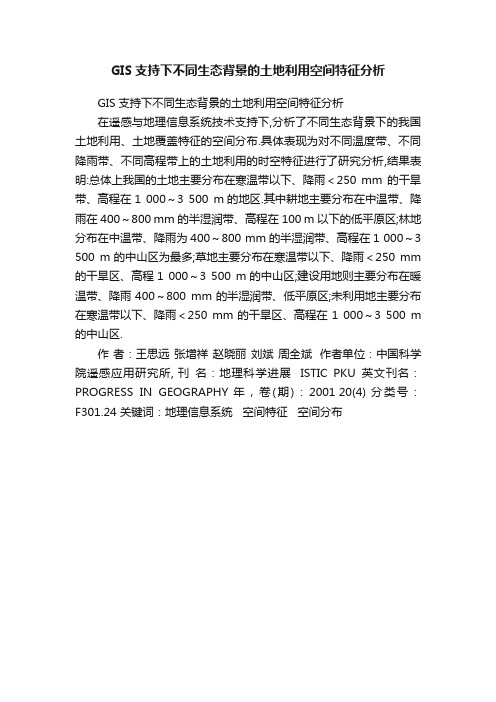 GIS 支持下不同生态背景的土地利用空间特征分析

GIS 支持下不同生态背景的土地利用空间特征分析

在遥感与地理信息系统技术支持下,分析了不同生态背景下的我国土地利用、土地覆盖特征的空间分布.具体表现为对不同温度带、不同降雨带、不同高程带上的土地利用的时空特征进行了研究分析,结果表明:总体上我国的土地主要分布在寒温带以下、降雨＜250 mm 的干旱带、高程在 1 000～3 500 m 的地区.其中耕地主要分布在中温带、降雨在 400～800 mm 的半湿润带、高程在 100 m 以下的低平原区;林地分布在中温带、降雨为 400～800 mm 的半湿润带、高程在 1 000～3 500 m 的中山区为最多;草地主要分布在寒温带以下、降雨＜250 mm 的干旱区、高程 1 000～3 500 m 的中山区;建设用地则主要分布在暖温带、降雨 400～800 mm 的半湿润带、低平原区;未利用地主要分布在寒温带以下、降雨＜250 mm 的干旱区、高程在 1 000～3 500 m 的中山区.

作 者：王思远 张增祥 赵晓丽 刘斌 周全斌 作者单位：中国科学院遥感应用研究所, 刊 名：地理科学进展 ISTIC PKU 英文刊名：PROGRESS IN GEOGRAPHY 年，卷(期)：2001 20(4) 分类号：F301.24 关键词：地理信息系统 空间特征 空间分布